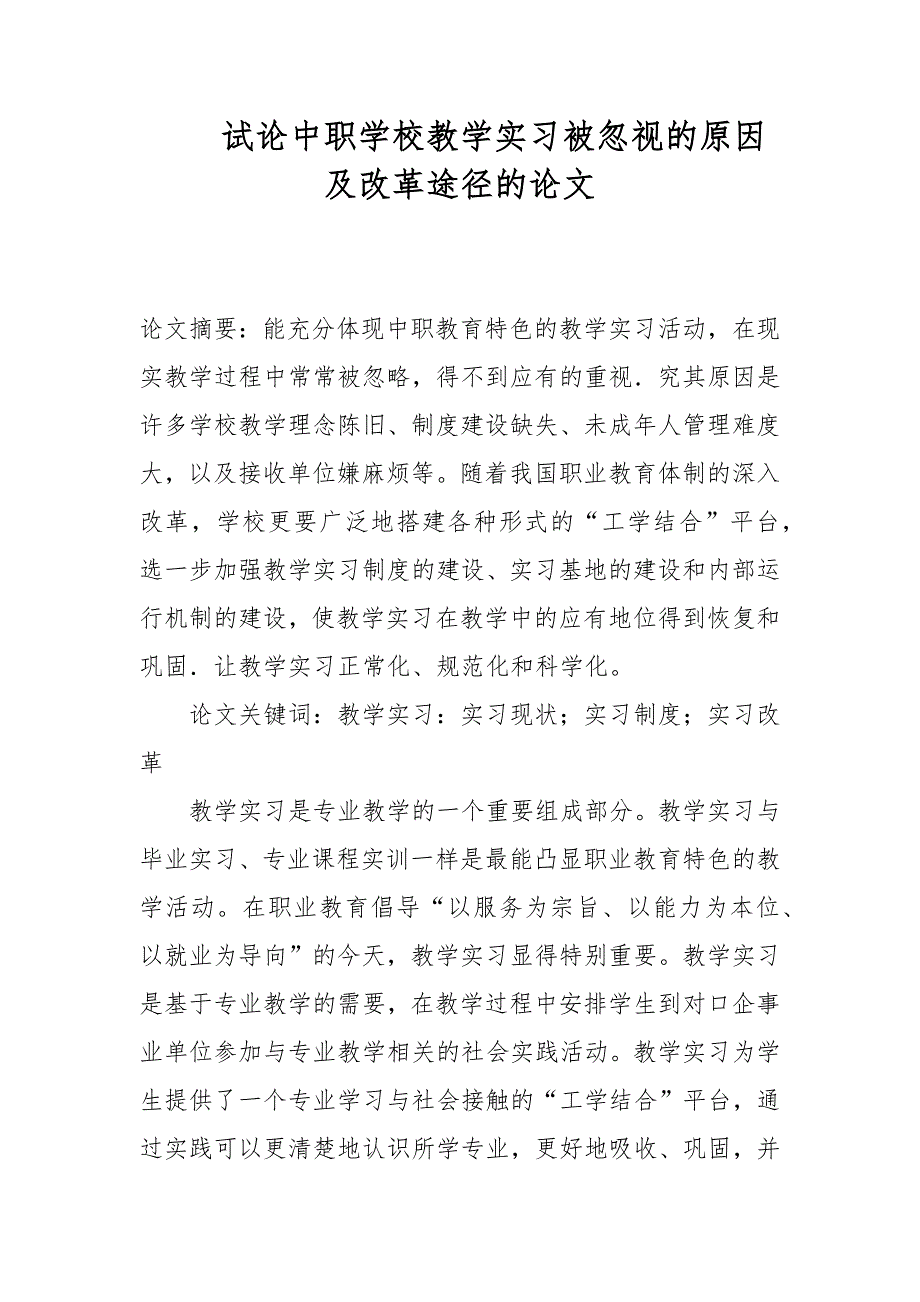 试论中职学校教学实习被忽视的原因及改革途径的论文

论文摘要：能充分体现中职教育特色的教学实习活动，在现实教学过程中常常被忽略，得不到应有的重视．究其原因是许多学校教学理念陈旧、制度建设缺失、未成年人管理难度大，以及接收单位嫌麻烦等。随着我国职业教育体制的深入改革，学校更要广泛地搭建各种形式的“工学结合”平台，选一步加强教学实习制度的建设、实习基地的建设和内部运行机制的建设，使教学实习在教学中的应有地位得到恢复和巩固．让教学实习正常化、规范化和科学化。

论文关键词：教学实习：实习现状；实习制度；实习改革

教学实习是专业教学的一个重要组成部分。教学实习与毕业实习、专业课程实训一样是最能凸显职业教育特色的教学活动。在职业教育倡导“以服务为宗旨、以能力为本位、以就业为导向”的今天，教学实习显得特别重要。教学实习是基于专业教学的需要，在教学过程中安排学生到对口企事业单位参加与专业教学相关的社会实践活动。教学实习为学生提供了一个专业学习与社会接触的“工学结合”平台，通过实践可以更清楚地认识所学专业，更好地吸收、巩固，并